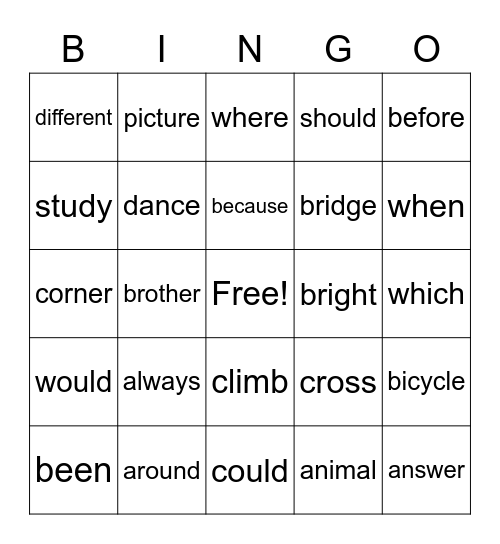 | B | I | N | G | O |
|---|---|---|---|---|
| different | picture | where | should | before |
| study | dance | because | bridge | when |
| corner | brother | Free! | bright | which |
| would | always | climb | cross | bicycle |
| been | around | could | animal | answer |